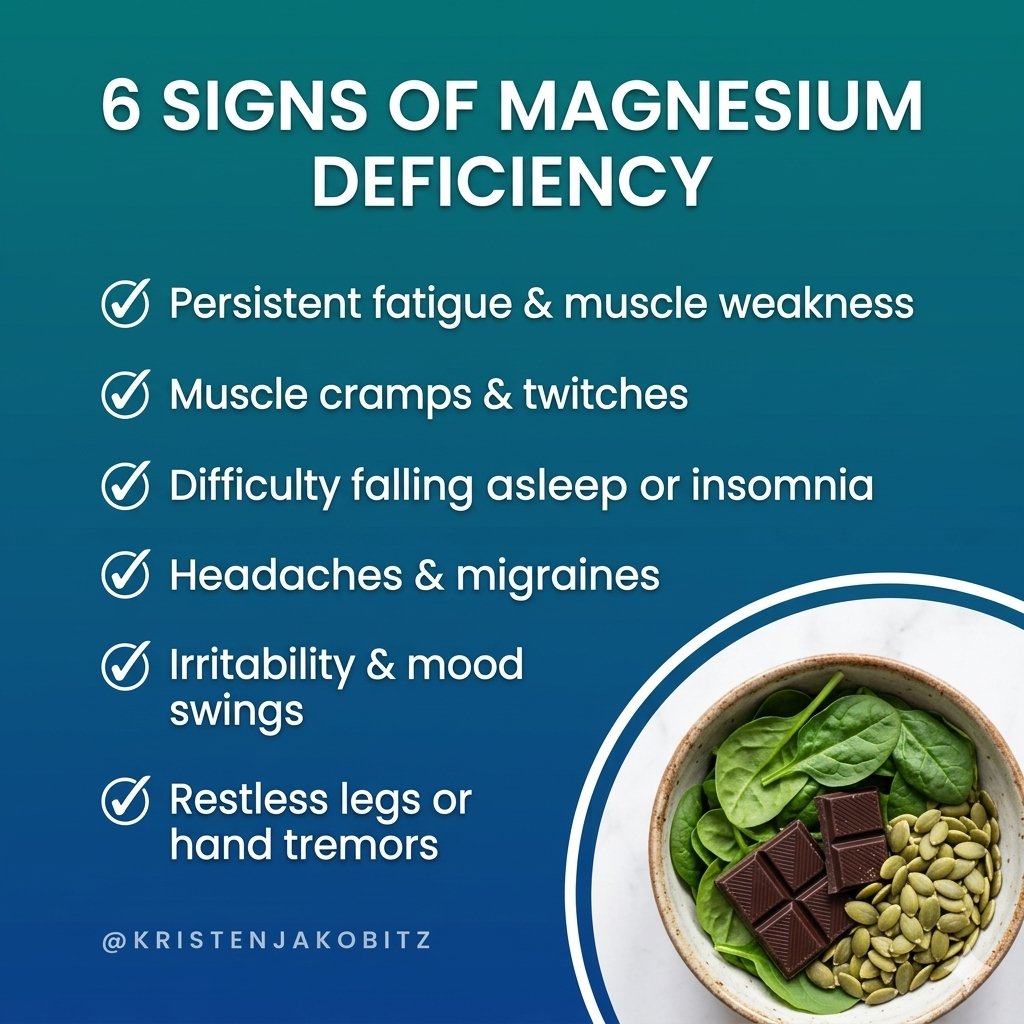 6 SIGNS OF MAGNESIUM DEFICIENCY

Persistent fatigue & muscle weakness

Muscle cramps & twitches

Difficulty falling asleep or insomnia

Headaches & migraines

Irritability & mood swings

Restless legs or hand tremors

@KRISTENJAKOBITZ